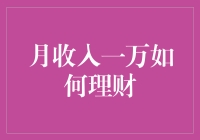 月收入一万如何理财